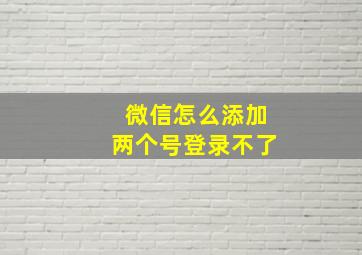 微信怎么添加
两个号登录不了